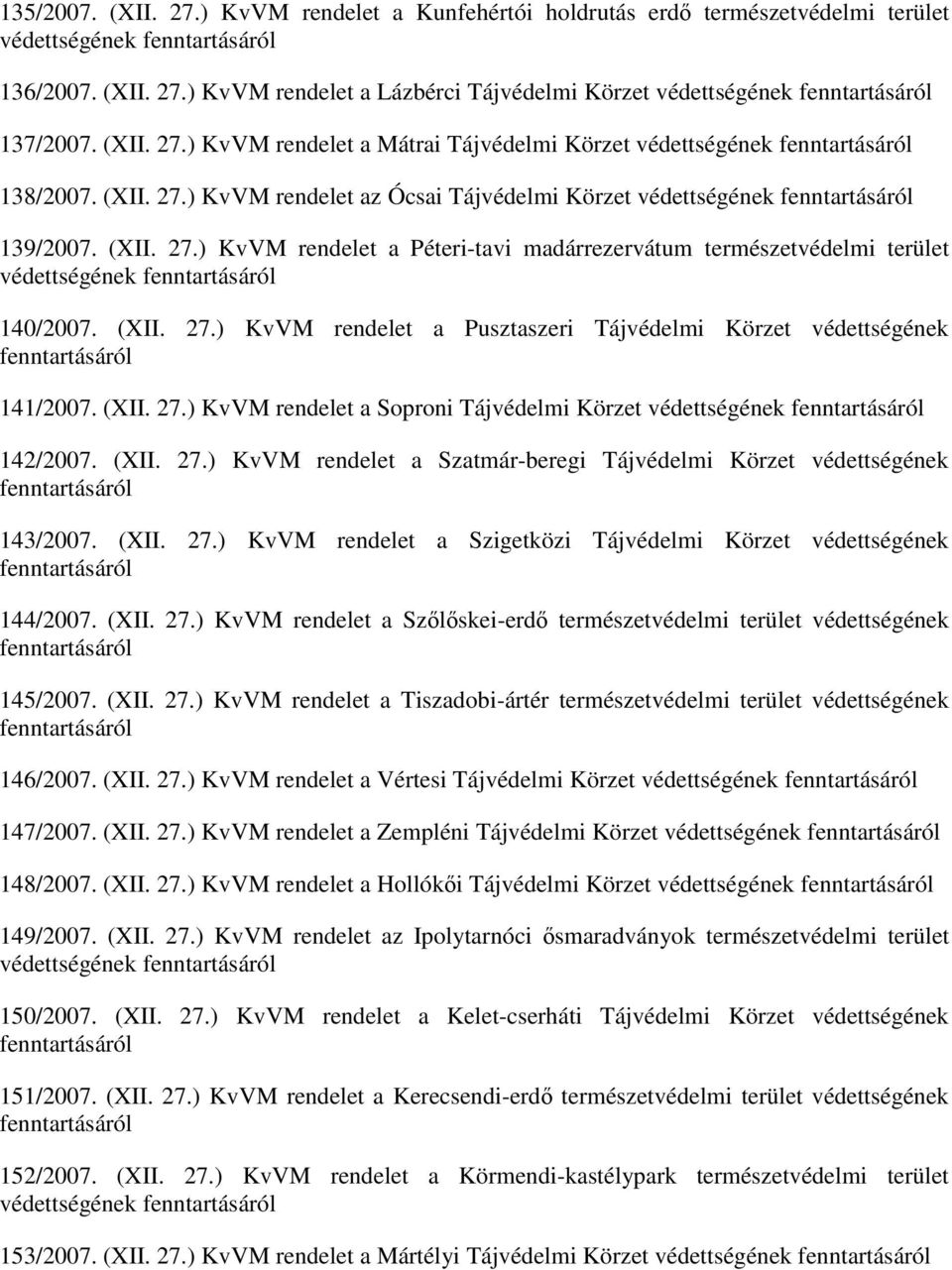 135/2007. (XII. 27.) KvVM rendelet a Kunfehértói holdrutás erdő természetvédelmi terület védettségének fenntartásáról

136/2007. (XII. 27.) KvVM rendelet a Lázbérci Tájvédelmi Körzet védettségének fenntartásáról

137/2007. (XII. 27.) KvVM rendelet a Mátrai Tájvédelmi Körzet védettségének fenntartásáról

138/2007. (XII. 27.) KvVM rendelet az Ócsai Tájvédelmi Körzet védettségének fenntartásáról

139/2007. (XII. 27.) KvVM rendelet a Péteri-tavi madárrezervátum természetvédelmi terület védettségének fenntartásáról

140/2007. (XII. 27.) KvVM rendelet a Pusztaszeri Tájvédelmi Körzet védettségének fenntartásáról

141/2007. (XII. 27.) KvVM rendelet a Soproni Tájvédelmi Körzet védettségének fenntartásáról

142/2007. (XII. 27.) KvVM rendelet a Szatmár-beregi Tájvédelmi Körzet védettségének fenntartásáról

143/2007. (XII. 27.) KvVM rendelet a Szigetközi Tájvédelmi Körzet védettségének fenntartásáról

144/2007. (XII. 27.) KvVM rendelet a Szőlőskei-erdő természetvédelmi terület védettségének fenntartásáról

145/2007. (XII. 27.) KvVM rendelet a Tiszadobi-ártér természetvédelmi terület védettségének fenntartásáról

146/2007. (XII. 27.) KvVM rendelet a Vértesi Tájvédelmi Körzet védettségének fenntartásáról

147/2007. (XII. 27.) KvVM rendelet a Zempléni Tájvédelmi Körzet védettségének fenntartásáról

148/2007. (XII. 27.) KvVM rendelet a Hollókői Tájvédelmi Körzet védettségének fenntartásáról

149/2007. (XII. 27.) KvVM rendelet az Ipolytarnóci ősmaradványok természetvédelmi terület védettségének fenntartásáról

150/2007. (XII. 27.) KvVM rendelet a Kelet-cserháti Tájvédelmi Körzet védettségének fenntartásáról

151/2007. (XII. 27.) KvVM rendelet a Kerecsendi-erdő természetvédelmi terület védettségének fenntartásáról

152/2007. (XII. 27.) KvVM rendelet a Körmendi-kastélypark természetvédelmi terület védettségének fenntartásáról

153/2007. (XII. 27.) KvVM rendelet a Mártélyi Tájvédelmi Körzet védettségének fenntartásáról